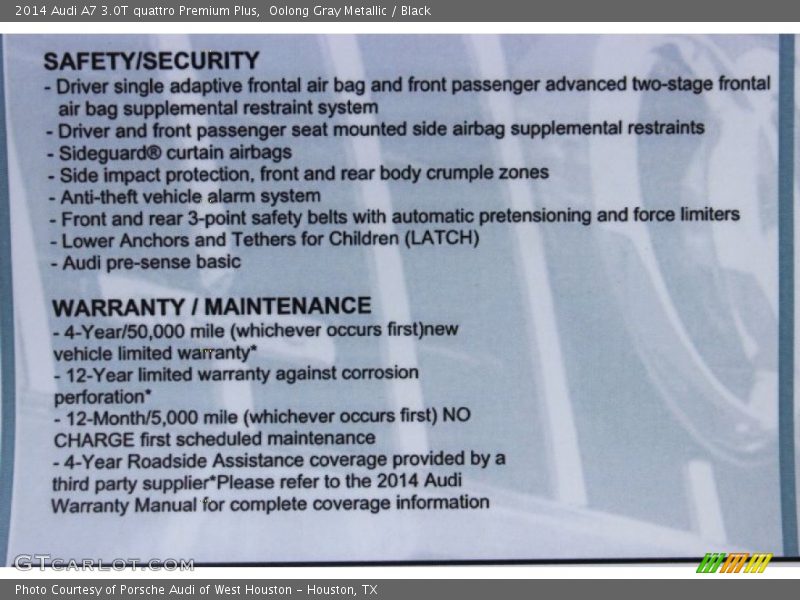 2014 Audi A7 3.0T quattro Premium Plus, Oolong Gray Metallic / Black

SAFETY/SECURITY
- Driver single adaptive frontal air bag and front passenger advanced two-stage frontal air bag supplemental restraint system
- Driver and front passenger seat mounted side airbag supplemental restraints
- Sideguard® curtain airbags
- Side impact protection, front and rear body crumple zones
- Anti-theft vehicle alarm system
- Front and rear 3-point safety belts with automatic pretensioning and force limiters
- Lower Anchors and Tethers for Children (LATCH)
- Audi pre-sense basic

WARRANTY / MAINTENANCE
- 4-Year/50,000 mile (whichever occurs first)new vehicle limited warranty*
- 12-Year limited warranty against corrosion perforation*
- 12-Month/5,000 mile (whichever occurs first) NO CHARGE first scheduled maintenance
- 4-Year Roadside Assistance coverage provided by a third party supplier*Please refer to the 2014 Audi Warranty Manual for complete coverage information

GTCARLOT.COM

Photo Courtesy of Porsche Audi of West Houston - Houston, TX